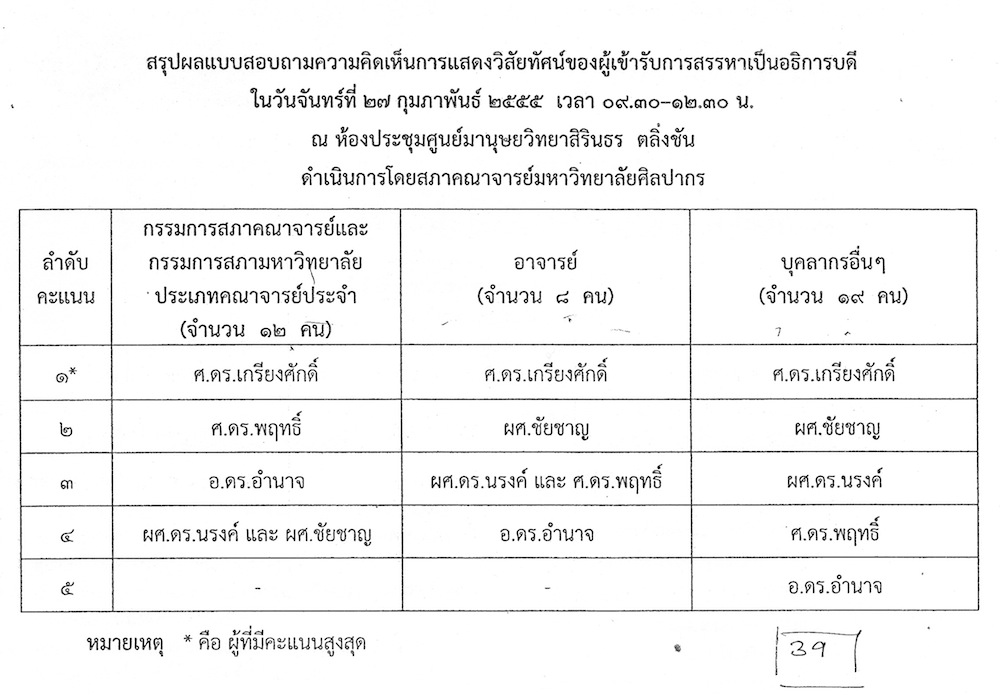 สรุปผลแบบสอบถามความคิดเห็นการแสดงวิสัยทัศน์ของผู้เข้ารับการสรรหาเป็นอธิการบดี
ในวันจันทร์ที่ ๒๗ กุมภาพันธ์ ๒๕๕๕ เวลา ๐๙.๓๐-๑๒.๓๐ น.
ณ ห้องประชุมศูนย์มานุษยวิทยาสิรินธร ตลิ่งชัน
ดำเนินการโดยสภาคณาจารย์มหาวิทยาลัยศิลปากร

| ลำดับคะแนน | กรรมการสภาคณาจารย์และกรรมการสภามหาวิทยาลัยประเภทคณาจารย์ประจำ (จำนวน ๑๒ คน) | อาจารย์ (จำนวน ๘ คน) | บุคลากรอื่นๆ (จำนวน ๑๙ คน) |
|---|---|---|---|
| ๑* | ศ.ดร.เกรียงศักดิ์ | ศ.ดร.เกรียงศักดิ์ | ศ.ดร.เกรียงศักดิ์ |
| ๒ | ศ.ดร.พฤทธิ์ | ผศ.ชัยชาญ | ผศ.ชัยชาญ |
| ๓ | อ.ดร.อำนาจ | ผศ.ดร.นรงค์ และ ศ.ดร.พฤทธิ์ | ผศ.ดร.นรงค์ |
| ๔ | ผศ.ดร.นรงค์ และ ผศ.ชัยชาญ | อ.ดร.อำนาจ | ศ.ดร.พฤทธิ์ |
| ๕ | - | - | อ.ดร.อำนาจ |

หมายเหตุ * คือ ผู้ที่มีคะแนนสูงสุด

39